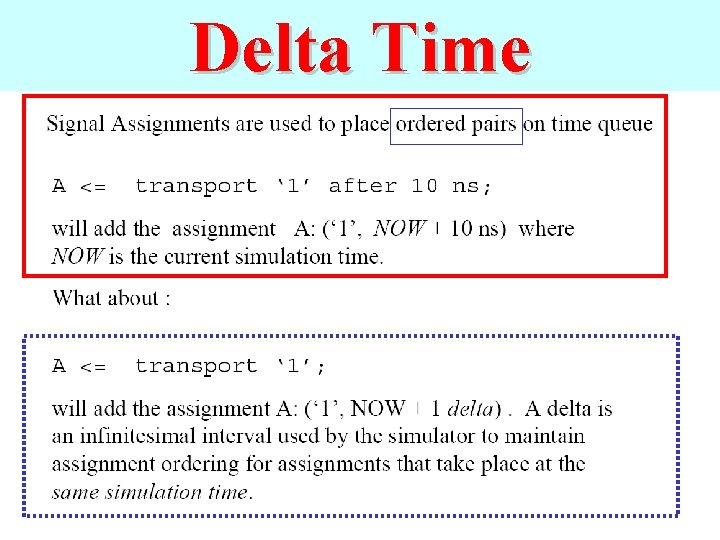 Delta Time

Signal Assignments are used to place ordered pairs on time queue

A <=  transport '1' after 10 ns;

will add the assignment A: ('1', NOW + 10 ns) where NOW is the current simulation time.

What about :

A <=  transport '1';

will add the assignment A: ('1', NOW + 1 delta) . A delta is an infinitesimal interval used by the simulator to maintain assignment ordering for assignments that take place at the same simulation time.